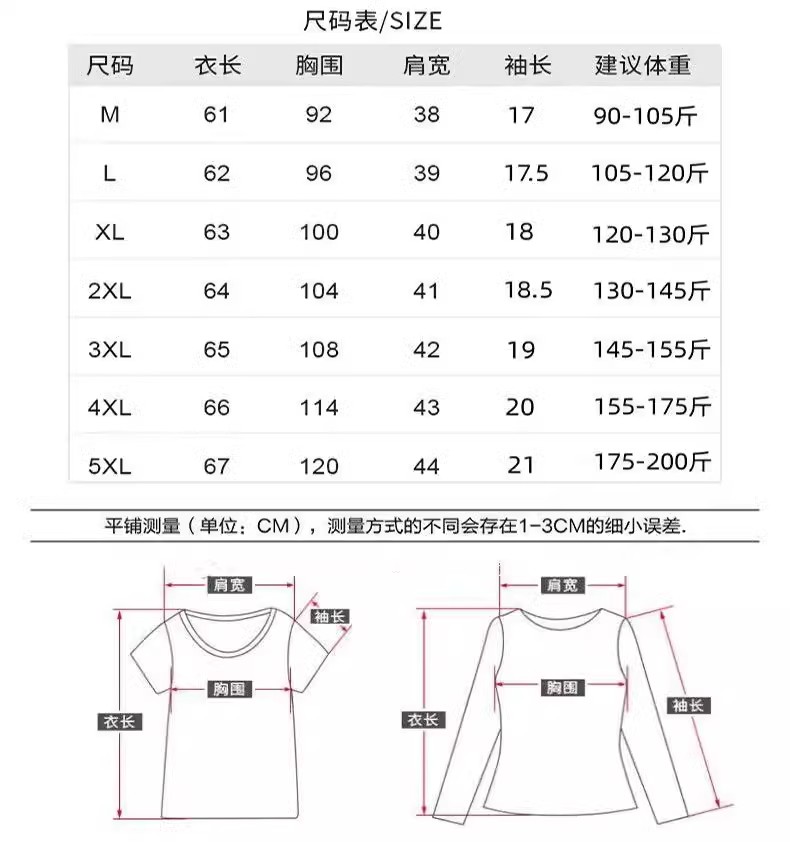 尺码表/SIZE

| 尺码 | 衣长 | 胸围 | 肩宽 | 袖长 | 建议体重 |
|---|---|---|---|---|---|
| M | 61 | 92 | 38 | 17 | 90-105斤 |
| L | 62 | 96 | 39 | 17.5 | 105-120斤 |
| XL | 63 | 100 | 40 | 18 | 120-130斤 |
| 2XL | 64 | 104 | 41 | 18.5 | 130-145斤 |
| 3XL | 65 | 108 | 42 | 19 | 145-155斤 |
| 4XL | 66 | 114 | 43 | 20 | 155-175斤 |
| 5XL | 67 | 120 | 44 | 21 | 175-200斤 |

平铺测量（单位：CM），测量方式的不同会存在1-3CM的细小误差.

肩宽
袖长
胸围
衣长

肩宽
胸围
衣长
袖长